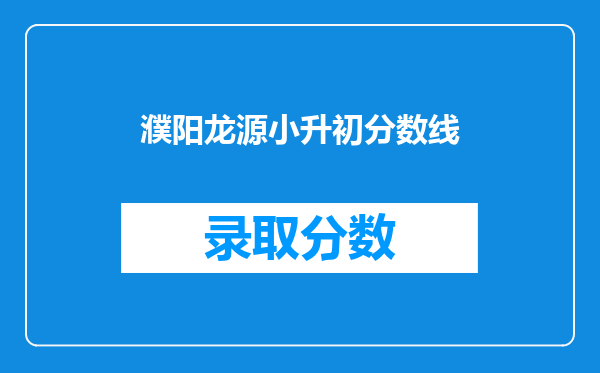 濮阳龙源小升初分数线

录取分数